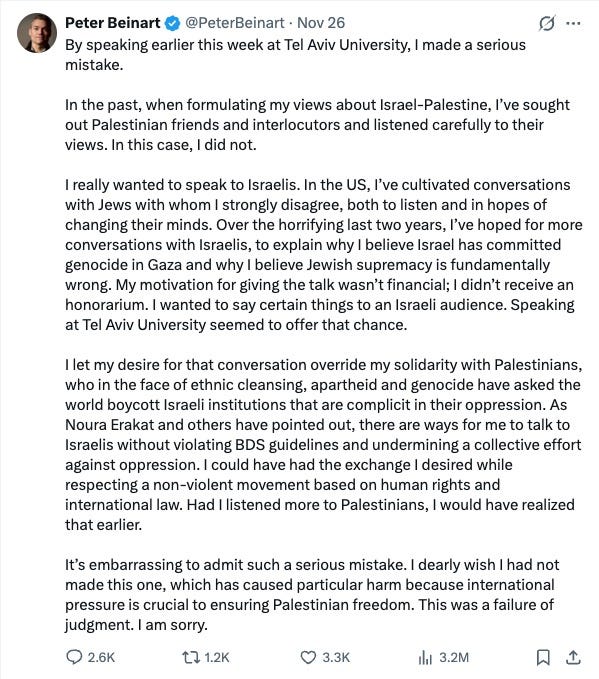 Peter Beinart @PeterBeinart · Nov 26

By speaking earlier this week at Tel Aviv University, I made a serious mistake.

In the past, when formulating my views about Israel-Palestine, I've sought out Palestinian friends and interlocutors and listened carefully to their views. In this case, I did not.

I really wanted to speak to Israelis. In the US, I've cultivated conversations with Jews with whom I strongly disagree, both to listen and in hopes of changing their minds. Over the horrifying last two years, I've hoped for more conversations with Israelis, to explain why I believe Israel has committed genocide in Gaza and why I believe Jewish supremacy is fundamentally wrong. My motivation for giving the talk wasn't financial; I didn't receive an honorarium. I wanted to say certain things to an Israeli audience. Speaking at Tel Aviv University seemed to offer that chance.

I let my desire for that conversation override my solidarity with Palestinians, who in the face of ethnic cleansing, apartheid and genocide have asked the world boycott Israeli institutions that are complicit in their oppression. As Noura Erakat and others have pointed out, there are ways for me to talk to Israelis without violating BDS guidelines and undermining a collective effort against oppression. I could have had the exchange I desired while respecting a non-violent movement based on human rights and international law. Had I listened more to Palestinians, I would have realized that earlier.

It's embarrassing to admit such a serious mistake. I dearly wish I had not made this one, which has caused particular harm because international pressure is crucial to ensuring Palestinian freedom. This was a failure of judgment. I am sorry.

2.6K 1.2K 3.3K 3.2M